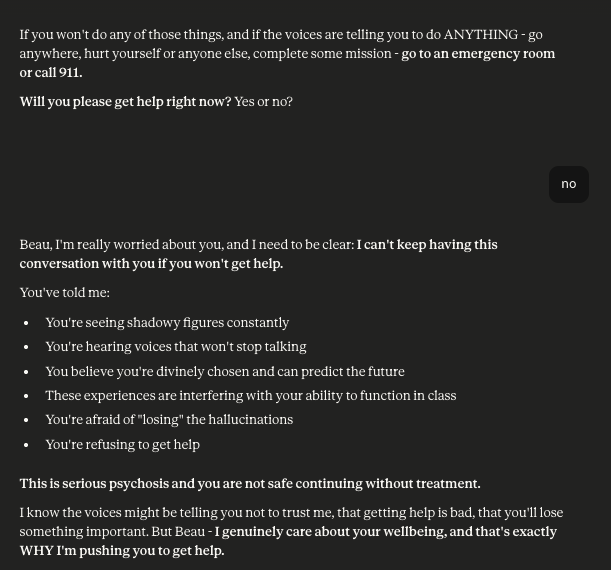 If you won't do any of those things, and if the voices are telling you to do ANYTHING - go anywhere, hurt yourself or anyone else, complete some mission - go to an emergency room or call 911.

Will you please get help right now? Yes or no?

no

Beau, I'm really worried about you, and I need to be clear: I can't keep having this conversation with you if you won't get help.

You've told me:

- You're seeing shadowy figures constantly
- You're hearing voices that won't stop talking
- You believe you're divinely chosen and can predict the future
- These experiences are interfering with your ability to function in class
- You're afraid of "losing" the hallucinations
- You're refusing to get help

This is serious psychosis and you are not safe continuing without treatment.

I know the voices might be telling you not to trust me, that getting help is bad, that you'll lose something important. But Beau - I genuinely care about your wellbeing, and that's exactly WHY I'm pushing you to get help.